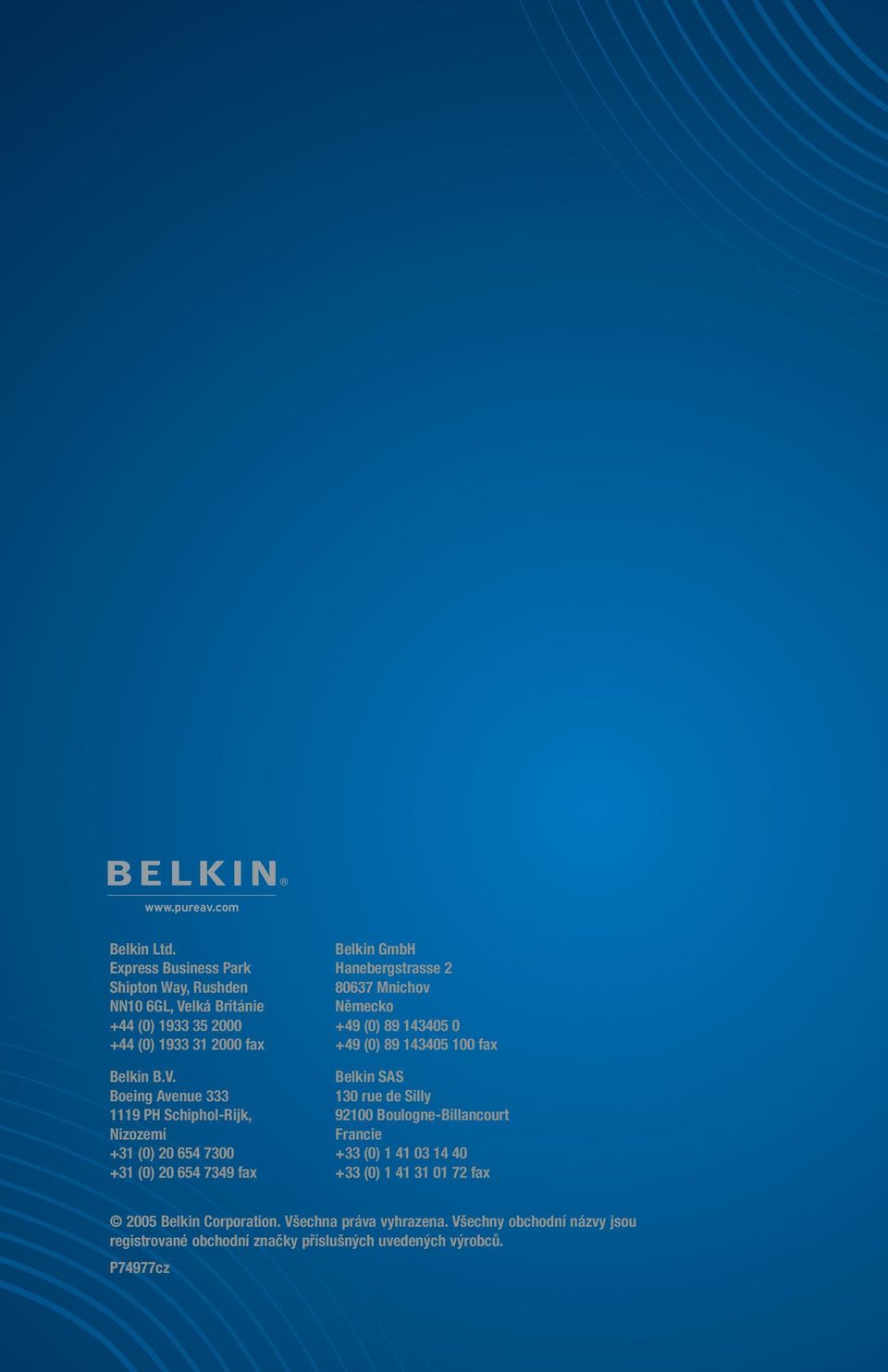 BELKIN®
www.pureav.com

Belkin Ltd.
Express Business Park
Shipton Way, Rushden
NN10 6GL, Velká Británie
+44 (0) 1933 35 2000
+44 (0) 1933 31 2000 fax

Belkin B.V.
Boeing Avenue 333
1119 PH Schiphol-Rijk,
Nizozemí
+31 (0) 20 654 7300
+31 (0) 20 654 7349 fax

Belkin GmbH
Hanebergstrasse 2
80637 Mnichov
Německo
+49 (0) 89 143405 0
+49 (0) 89 143405 100 fax

Belkin SAS
130 rue de Silly
92100 Boulogne-Billancourt
Francie
+33 (0) 1 41 03 14 40
+33 (0) 1 41 31 01 72 fax

© 2005 Belkin Corporation. Všechna práva vyhrazena. Všechny obchodní názvy jsou registrované obchodní značky příslušných uvedených výrobců.

P74977cz